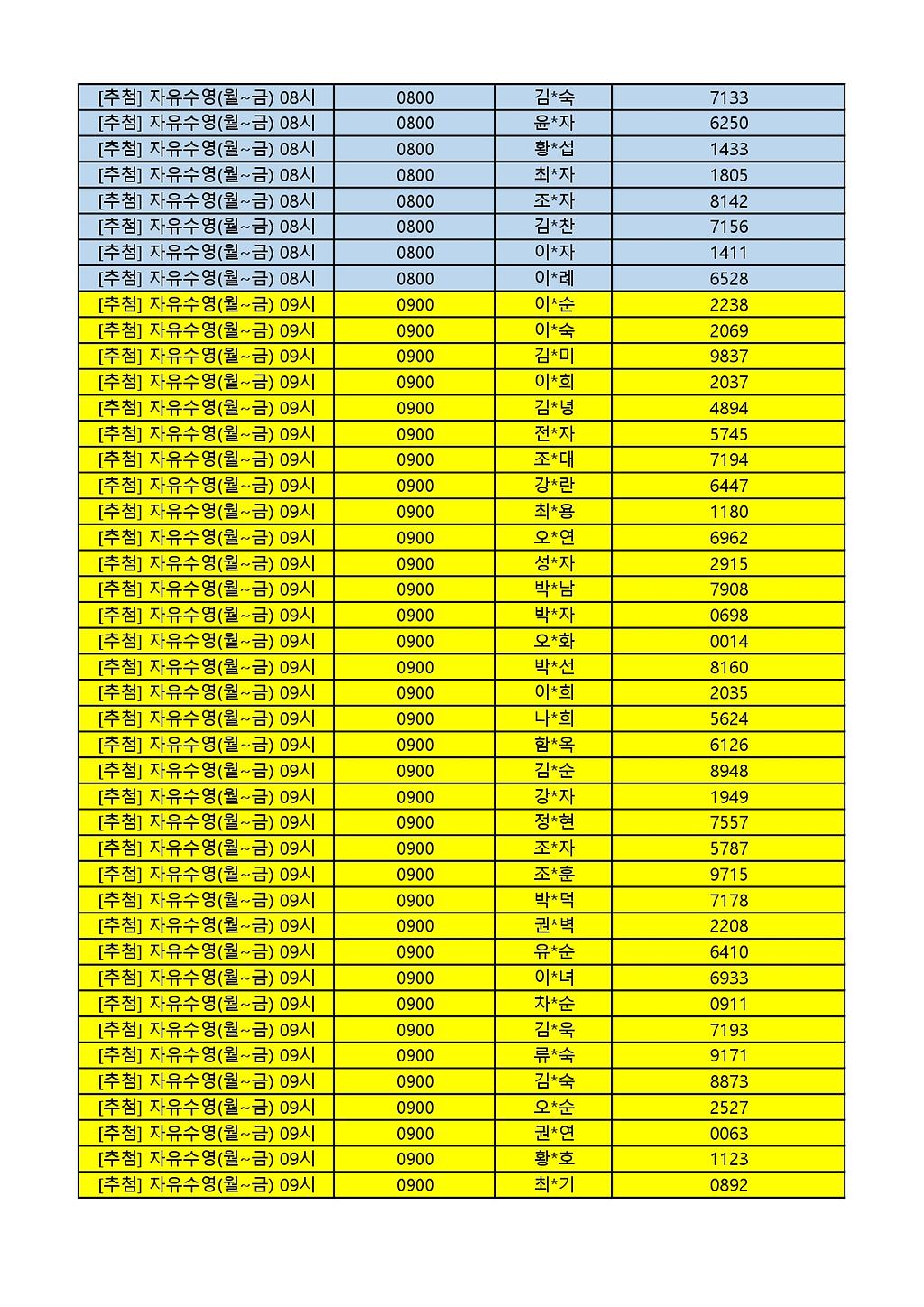 | [추첨] 자유수영(월~금) 08시 | 0800 | 김*숙 | 7133 |
|---|---|---|---|
| [추첨] 자유수영(월~금) 08시 | 0800 | 윤*자 | 6250 |
| [추첨] 자유수영(월~금) 08시 | 0800 | 황*섭 | 1433 |
| [추첨] 자유수영(월~금) 08시 | 0800 | 최*자 | 1805 |
| [추첨] 자유수영(월~금) 08시 | 0800 | 조*자 | 8142 |
| [추첨] 자유수영(월~금) 08시 | 0800 | 김*찬 | 7156 |
| [추첨] 자유수영(월~금) 08시 | 0800 | 이*자 | 1411 |
| [추첨] 자유수영(월~금) 08시 | 0800 | 이*례 | 6528 |
| [추첨] 자유수영(월~금) 09시 | 0900 | 이*순 | 2238 |
| [추첨] 자유수영(월~금) 09시 | 0900 | 이*숙 | 2069 |
| [추첨] 자유수영(월~금) 09시 | 0900 | 김*미 | 9837 |
| [추첨] 자유수영(월~금) 09시 | 0900 | 이*희 | 2037 |
| [추첨] 자유수영(월~금) 09시 | 0900 | 김*녕 | 4894 |
| [추첨] 자유수영(월~금) 09시 | 0900 | 전*자 | 5745 |
| [추첨] 자유수영(월~금) 09시 | 0900 | 조*대 | 7194 |
| [추첨] 자유수영(월~금) 09시 | 0900 | 강*란 | 6447 |
| [추첨] 자유수영(월~금) 09시 | 0900 | 최*용 | 1180 |
| [추첨] 자유수영(월~금) 09시 | 0900 | 오*연 | 6962 |
| [추첨] 자유수영(월~금) 09시 | 0900 | 성*자 | 2915 |
| [추첨] 자유수영(월~금) 09시 | 0900 | 박*남 | 7908 |
| [추첨] 자유수영(월~금) 09시 | 0900 | 박*자 | 0698 |
| [추첨] 자유수영(월~금) 09시 | 0900 | 오*화 | 0014 |
| [추첨] 자유수영(월~금) 09시 | 0900 | 박*선 | 8160 |
| [추첨] 자유수영(월~금) 09시 | 0900 | 이*희 | 2035 |
| [추첨] 자유수영(월~금) 09시 | 0900 | 나*희 | 5624 |
| [추첨] 자유수영(월~금) 09시 | 0900 | 함*옥 | 6126 |
| [추첨] 자유수영(월~금) 09시 | 0900 | 김*순 | 8948 |
| [추첨] 자유수영(월~금) 09시 | 0900 | 강*자 | 1949 |
| [추첨] 자유수영(월~금) 09시 | 0900 | 정*현 | 7557 |
| [추첨] 자유수영(월~금) 09시 | 0900 | 조*자 | 5787 |
| [추첨] 자유수영(월~금) 09시 | 0900 | 조*훈 | 9715 |
| [추첨] 자유수영(월~금) 09시 | 0900 | 박*덕 | 7178 |
| [추첨] 자유수영(월~금) 09시 | 0900 | 권*벽 | 2208 |
| [추첨] 자유수영(월~금) 09시 | 0900 | 유*순 | 6410 |
| [추첨] 자유수영(월~금) 09시 | 0900 | 이*녀 | 6933 |
| [추첨] 자유수영(월~금) 09시 | 0900 | 차*순 | 0911 |
| [추첨] 자유수영(월~금) 09시 | 0900 | 김*욱 | 7193 |
| [추첨] 자유수영(월~금) 09시 | 0900 | 류*숙 | 9171 |
| [추첨] 자유수영(월~금) 09시 | 0900 | 김*숙 | 8873 |
| [추첨] 자유수영(월~금) 09시 | 0900 | 오*순 | 2527 |
| [추첨] 자유수영(월~금) 09시 | 0900 | 권*연 | 0063 |
| [추첨] 자유수영(월~금) 09시 | 0900 | 황*호 | 1123 |
| [추첨] 자유수영(월~금) 09시 | 0900 | 최*기 | 0892 |